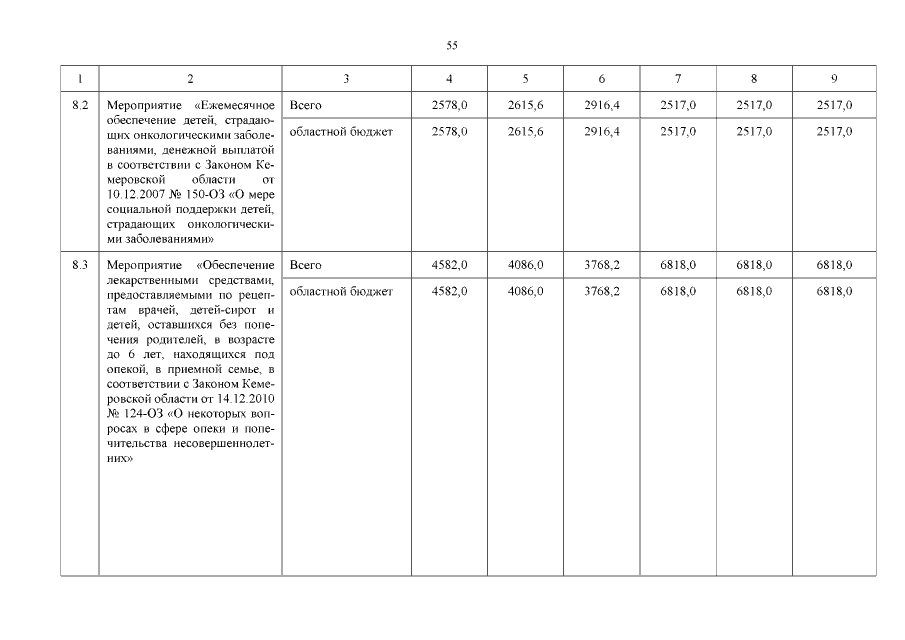 55

| 1 | 2 | 3 | 4 | 5 | 6 | 7 | 8 | 9 |
|---|---|---|---|---|---|---|---|---|
| 8.2 | Мероприятие «Ежемесячное обеспечение детей, страдающих онкологическими заболеваниями, денежной выплатой в соответствии с Законом Кемеровской области от 10.12.2007 № 150-ОЗ «О мере социальной поддержки детей, страдающих онкологическими заболеваниями» | Всего | 2578,0 | 2615,6 | 2916,4 | 2517,0 | 2517,0 | 2517,0 |
| | | областной бюджет | 2578,0 | 2615,6 | 2916,4 | 2517,0 | 2517,0 | 2517,0 |
| 8.3 | Мероприятие «Обеспечение лекарственными средствами, предоставляемыми по рецептам врачей, детей-сирот и детей, оставшихся без попечения родителей, в возрасте до 6 лет, находящихся под опекой, в приемной семье, в соответствии с Законом Кемеровской области от 14.12.2010 № 124-ОЗ «О некоторых вопросах в сфере опеки и попечительства несовершеннолетних» | Всего | 4582,0 | 4086,0 | 3768,2 | 6818,0 | 6818,0 | 6818,0 |
| | | областной бюджет | 4582,0 | 4086,0 | 3768,2 | 6818,0 | 6818,0 | 6818,0 |